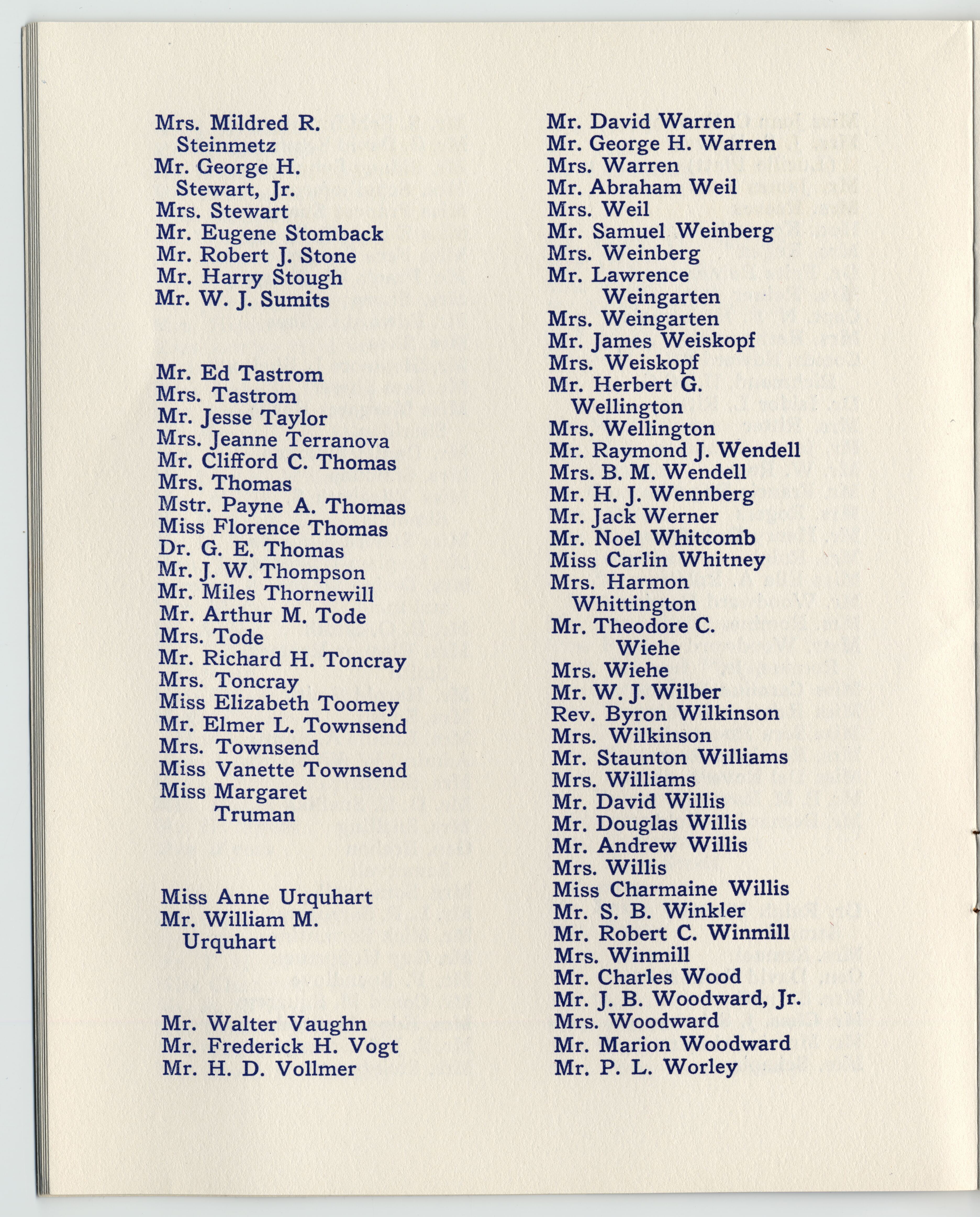 Mrs. Mildred R. Steinmetz
Mr. George H. Stewart, Jr.
Mrs. Stewart
Mr. Eugene Stomback
Mr. Robert J. Stone
Mr. Harry Stough
Mr. W. J. Sumits

Mr. Ed Tastrom
Mrs. Tastrom
Mr. Jesse Taylor
Mrs. Jeanne Terranova
Mr. Clifford C. Thomas
Mrs. Thomas
Mstr. Payne A. Thomas
Miss Florence Thomas
Dr. G. E. Thomas
Mr. J. W. Thompson
Mr. Miles Thornewill
Mr. Arthur M. Tode
Mrs. Tode
Mr. Richard H. Toncray
Mrs. Toncray
Miss Elizabeth Toomey
Mr. Elmer L. Townsend
Mrs. Townsend
Miss Vanette Townsend
Miss Margaret Truman

Miss Anne Urquhart
Mr. William M. Urquhart

Mr. Walter Vaughn
Mr. Frederick H. Vogt
Mr. H. D. Vollmer

Mr. David Warren
Mr. George H. Warren
Mrs. Warren
Mr. Abraham Weil
Mrs. Weil
Mr. Samuel Weinberg
Mrs. Weinberg
Mr. Lawrence Weingarten
Mrs. Weingarten
Mr. James Weiskopf
Mrs. Weiskopf
Mr. Herbert G. Wellington
Mrs. Wellington
Mr. Raymond J. Wendell
Mrs. B. M. Wendell
Mr. H. J. Wennberg
Mr. Jack Werner
Mr. Noel Whitcomb
Miss Carlin Whitney
Mrs. Harmon Whittington
Mr. Theodore C. Wiehe
Mrs. Wiehe
Mr. W. J. Wilber
Rev. Byron Wilkinson
Mrs. Wilkinson
Mr. Staunton Williams
Mrs. Williams
Mr. David Willis
Mr. Douglas Willis
Mr. Andrew Willis
Mrs. Willis
Miss Charmaine Willis
Mr. S. B. Winkler
Mr. Robert C. Winmill
Mrs. Winmill
Mr. Charles Wood
Mr. J. B. Woodward, Jr.
Mrs. Woodward
Mr. Marion Woodward
Mr. P. L. Worley